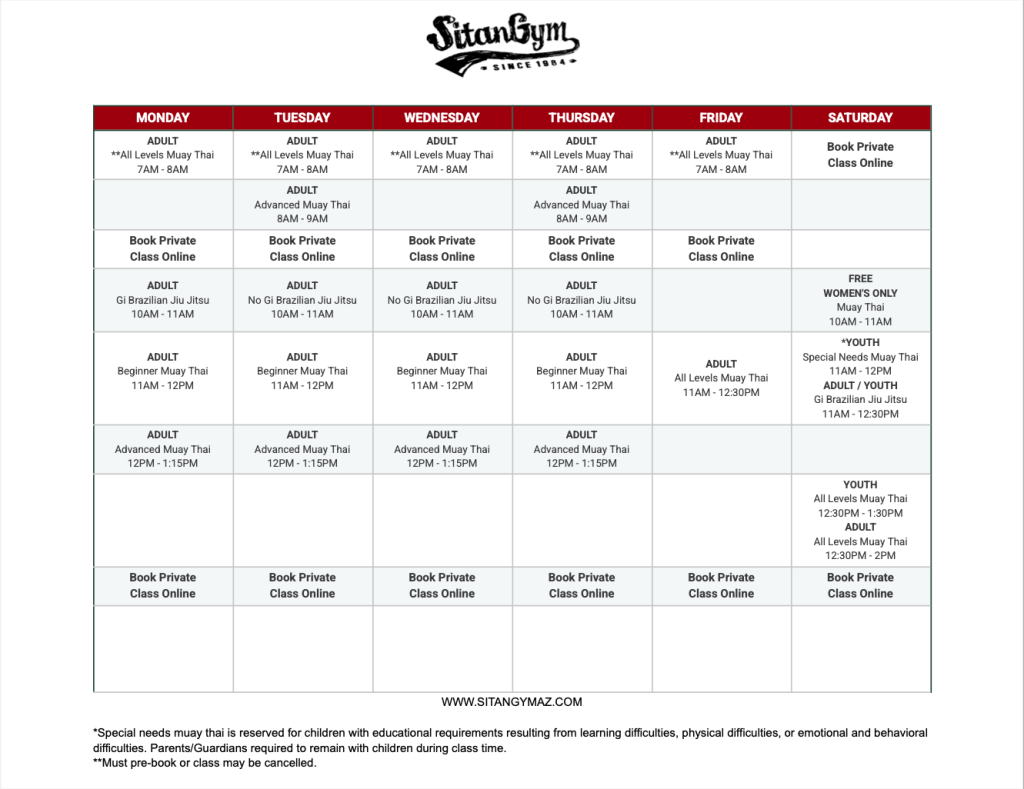 SitanGym
SINCE 1984

| MONDAY | TUESDAY | WEDNESDAY | THURSDAY | FRIDAY | SATURDAY |
|---|---|---|---|---|---|
| ADULT **All Levels Muay Thai 7AM - 8AM | ADULT **All Levels Muay Thai 7AM - 8AM | ADULT **All Levels Muay Thai 7AM - 8AM | ADULT **All Levels Muay Thai 7AM - 8AM | ADULT **All Levels Muay Thai 7AM - 8AM | Book Private Class Online |
| | ADULT Advanced Muay Thai 8AM - 9AM | | ADULT Advanced Muay Thai 8AM - 9AM | | |
| Book Private Class Online | Book Private Class Online | Book Private Class Online | Book Private Class Online | Book Private Class Online | |
| ADULT Gi Brazilian Jiu Jitsu 10AM - 11AM | ADULT No Gi Brazilian Jiu Jitsu 10AM - 11AM | ADULT No Gi Brazilian Jiu Jitsu 10AM - 11AM | ADULT No Gi Brazilian Jiu Jitsu 10AM - 11AM | | FREE WOMEN'S ONLY Muay Thai 10AM - 11AM |
| ADULT Beginner Muay Thai 11AM - 12PM | ADULT Beginner Muay Thai 11AM - 12PM | ADULT Beginner Muay Thai 11AM - 12PM | ADULT Beginner Muay Thai 11AM - 12PM | ADULT All Levels Muay Thai 11AM - 12:30PM | *YOUTH Special Needs Muay Thai 11AM - 12PM ADULT / YOUTH Gi Brazilian Jiu Jitsu 11AM - 12:30PM |
| ADULT Advanced Muay Thai 12PM - 1:15PM | ADULT Advanced Muay Thai 12PM - 1:15PM | ADULT Advanced Muay Thai 12PM - 1:15PM | ADULT Advanced Muay Thai 12PM - 1:15PM | | |
| | | | | | YOUTH All Levels Muay Thai 12:30PM - 1:30PM ADULT All Levels Muay Thai 12:30PM - 2PM |
| Book Private Class Online | Book Private Class Online | Book Private Class Online | Book Private Class Online | Book Private Class Online | Book Private Class Online |
| | | | | | |

WWW.SITANGYMAZ.COM

*Special needs muay thai is reserved for children with educational requirements resulting from learning difficulties, physical difficulties, or emotional and behavioral difficulties. Parents/Guardians required to remain with children during class time.
**Must pre-book or class may be cancelled.